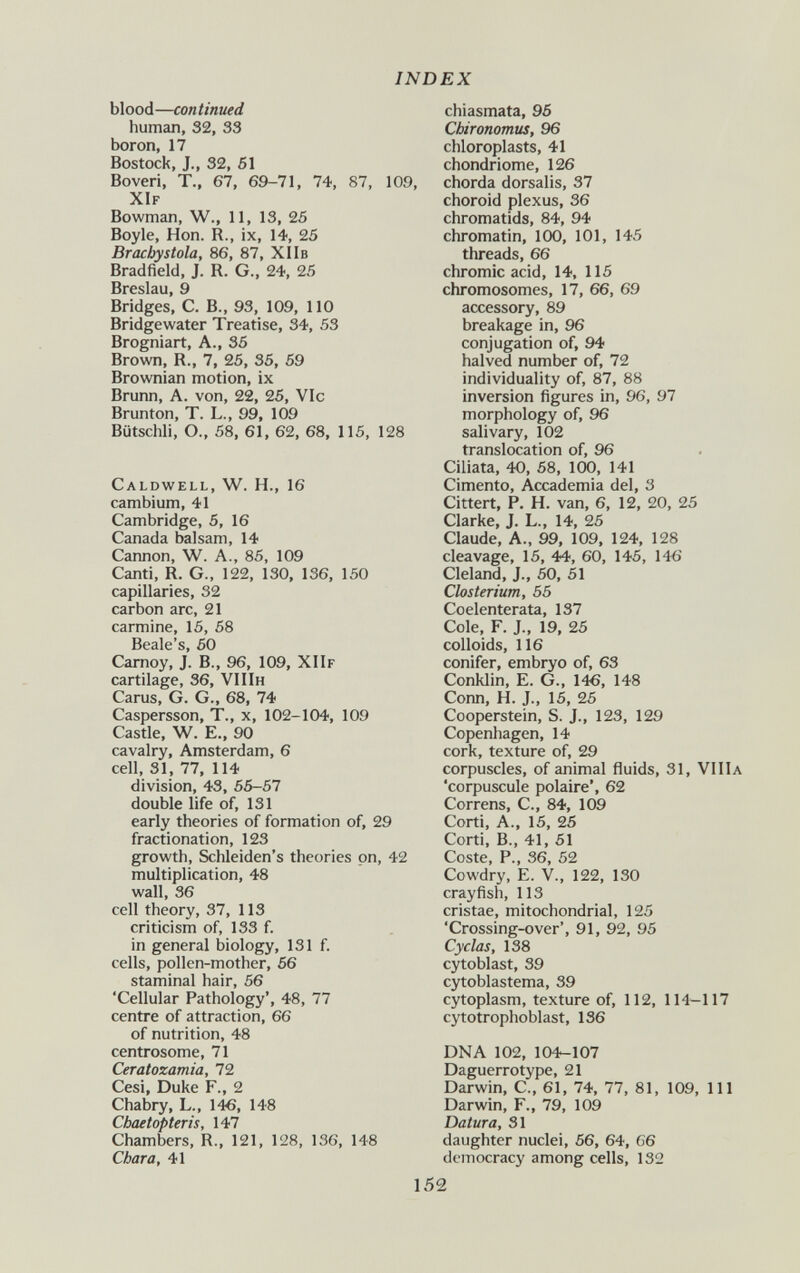 INDEX

blood—continued
human, 32, 33
boron, 17
Bostock, J., 32, 51
Boveri, T., 67, 69–71, 74, 87, 109, XIf
Bowman, W., 11, 13, 25
Boyle, Hon. R., ix, 14, 25
Brachystola, 86, 87, XIIb
Bradfield, J. R. G., 24, 25
Breslau, 9
Bridges, C. B., 93, 109, 110
Bridgewater Treatise, 34, 53
Brogniart, A., 35
Brown, R., 7, 25, 35, 59
Brownian motion, ix
Brunn, A. von, 22, 25, VIc
Brunton, T. L., 99, 109
Bütschli, O., 58, 61, 62, 68, 115, 128

Caldwell, W. H., 16
cambium, 41
Cambridge, 5, 16
Canada balsam, 14
Cannon, W. A., 85, 109
Canti, R. G., 122, 130, 136, 150
capillaries, 32
carbon arc, 21
carmine, 15, 58
Beale's, 50
Carnoy, J. B., 96, 109, XIIf
cartilage, 36, VIIIh
Carus, G. G., 68, 74
Caspersson, T., x, 102–104, 109
Castle, W. E., 90
cavalry, Amsterdam, 6
cell, 31, 77, 114
division, 43, 55–57
double life of, 131
early theories of formation of, 29
fractionation, 123
growth, Schleiden's theories on, 42
multiplication, 48
wall, 36
cell theory, 37, 113
criticism of, 133 f.
in general biology, 131 f.
cells, pollen-mother, 56
staminal hair, 56
'Cellular Pathology', 48, 77
centre of attraction, 66
of nutrition, 48
centrosome, 71
Ceratozamia, 72
Cesi, Duke F., 2
Chabry, L., 146, 148
Chaetopteris, 147
Chambers, R., 121, 128, 136, 148
Chara, 41

chiasmata, 95
Chironomus, 96
chloroplasts, 41
chondriome, 126
chorda dorsalis, 37
choroid plexus, 36
chromatids, 84, 94
chromatin, 100, 101, 145
threads, 66
chromic acid, 14, 115
chromosomes, 17, 66, 69
accessory, 89
breakage in, 96
conjugation of, 94
halved number of, 72
individuality of, 87, 88
inversion figures in, 96, 97
morphology of, 96
salivary, 102
translocation of, 96
Ciliata, 40, 58, 100, 141
Cimento, Accademia del, 3
Cittert, P. H. van, 6, 12, 20, 25
Clarke, J. L., 14, 25
Claude, A., 99, 109, 124, 128
cleavage, 15, 44, 60, 145, 146
Cleland, J., 50, 51
Closterium, 55
Coelenterata, 137
Cole, F. J., 19, 25
colloids, 116
conifer, embryo of, 63
Conklin, E. G., 146, 148
Conn, H. J., 15, 25
Cooperstein, S. J., 123, 129
Copenhagen, 14
cork, texture of, 29
corpuscles, of animal fluids, 31, VIIIa
'corpuscule polaire', 62
Correns, C., 84, 109
Corti, A., 15, 25
Corti, B., 41, 51
Coste, P., 36, 52
Cowdry, E. V., 122, 130
crayfish, 113
cristae, mitochondrial, 125
'Crossing-over', 91, 92, 95
Cyclas, 138
cytoblast, 39
cytoblastema, 39
cytoplasm, texture of, 112, 114–117
cytotrophoblast, 136

DNA 102, 104–107
Daguerrotype, 21
Darwin, C., 61, 74, 77, 81, 109, 111
Darwin, F., 79, 109
Datura, 31
daughter nuclei, 56, 64, 66
democracy among cells, 132

152